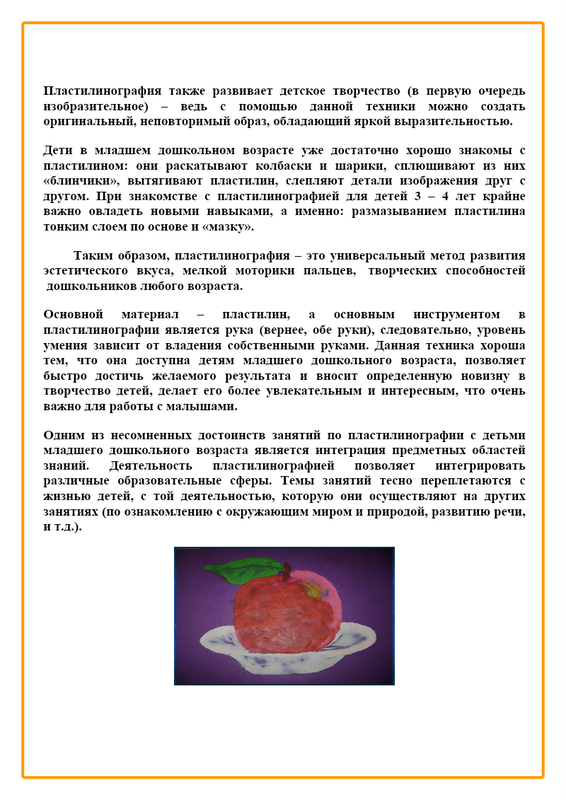 Пластилинография также развивает детское творчество (в первую очередь изобразительное) – ведь с помощью данной техники можно создать оригинальный, неповторимый образ, обладающий яркой выразительностью.

Дети в младшем дошкольном возрасте уже достаточно хорошо знакомы с пластилином: они раскатывают колбаски и шарики, сплющивают из них «блинчики», вытягивают пластилин, слепляют детали изображения друг с другом. При знакомстве с пластилинографией для детей 3 – 4 лет крайне важно овладеть новыми навыками, а именно: размазыванием пластилина тонким слоем по основе и «мазку».

Таким образом, пластилинография – это универсальный метод развития эстетического вкуса, мелкой моторики пальцев, творческих способностей дошкольников любого возраста.

Основной материал – пластилин, а основным инструментом в пластилинографии является рука (вернее, обе руки), следовательно, уровень умения зависит от владения собственными руками. Данная техника хороша тем, что она доступна детям младшего дошкольного возраста, позволяет быстро достичь желаемого результата и вносит определенную новизну в творчество детей, делает его более увлекательным и интересным, что очень важно для работы с малышами.

Одним из несомненных достоинств занятий по пластилинографии с детьми младшего дошкольного возраста является интеграция предметных областей знаний. Деятельность пластилинографией позволяет интегрировать различные образовательные сферы. Темы занятий тесно переплетаются с жизнью детей, с той деятельностью, которую они осуществляют на других занятиях (по ознакомлению с окружающим миром и природой, развитию речи, и т.д.).